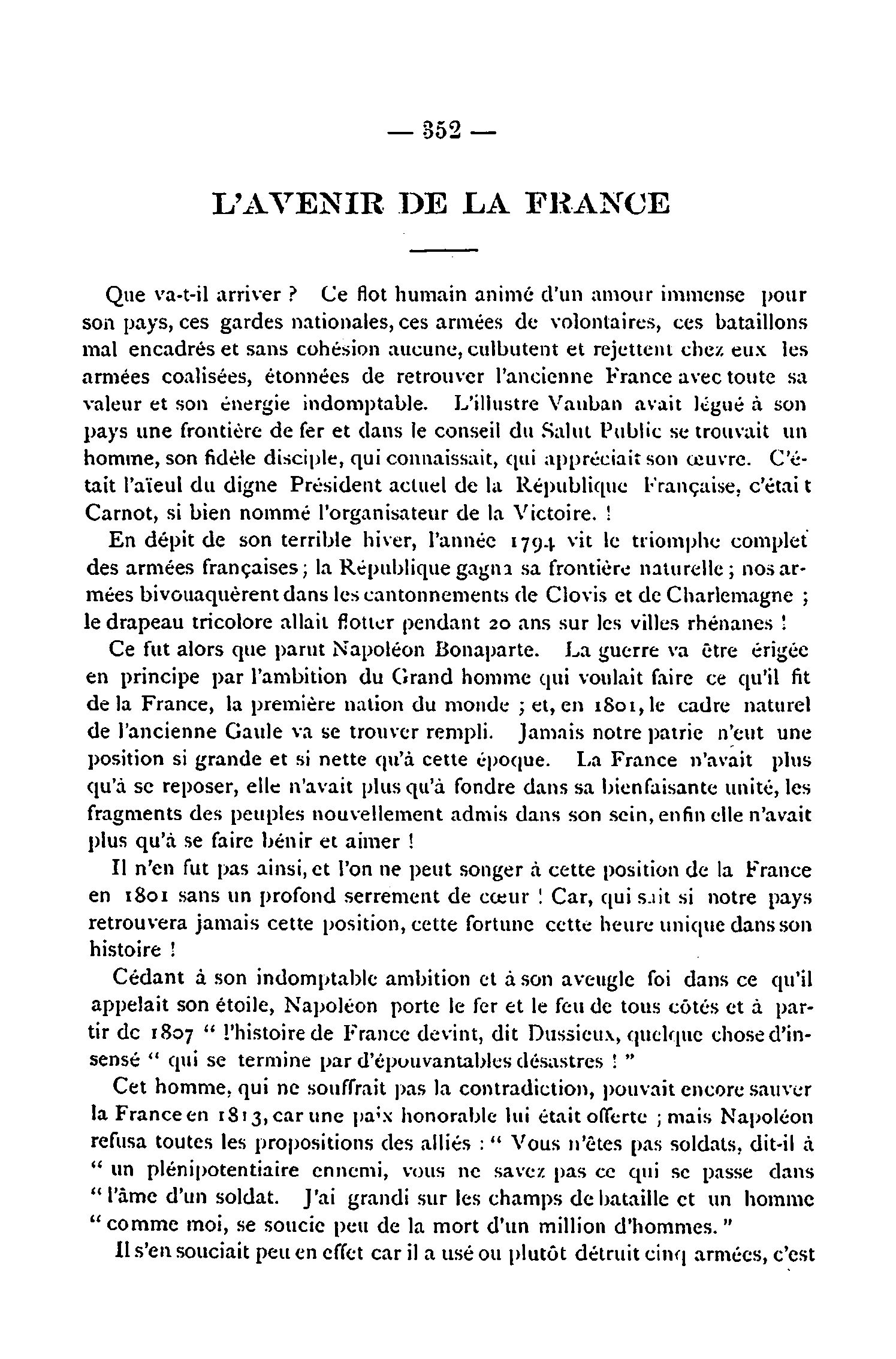 — 352 —

L'AVENIR DE LA FRANCE

Que va-t-il arriver ? Ce flot humain animé d'un amour immense pour son pays, ces gardes nationales, ces armées de volontaires, ces bataillons mal encadrés et sans cohésion aucune, culbutent et rejettent chez eux les armées coalisées, étonnées de retrouver l'ancienne France avec toute sa valeur et son énergie indomptable. L'illustre Vauban avait légué à son pays une frontière de fer et dans le conseil du Salut Public se trouvait un homme, son fidèle disciple, qui connaissait, qui appréciait son œuvre. C'était l'aïeul du digne Président actuel de la République Française, c'étai t Carnot, si bien nommé l'organisateur de la Victoire. !

En dépit de son terrible hiver, l'année 1794 vit le triomphe complet des armées françaises ; la République gagna sa frontière naturelle ; nos armées bivouaquèrent dans les cantonnements de Clovis et de Charlemagne ; le drapeau tricolore allait flotter pendant 20 ans sur les villes rhénanes !

Ce fut alors que parut Napoléon Bonaparte. La guerre va être érigée en principe par l'ambition du Grand homme qui voulait faire ce qu'il fit de la France, la première nation du monde ; et, en 1801, le cadre naturel de l'ancienne Gaule va se trouver rempli. Jamais notre patrie n'eut une position si grande et si nette qu'à cette époque. La France n'avait plus qu'à se reposer, elle n'avait plus qu'à fondre dans sa bienfaisante unité, les fragments des peuples nouvellement admis dans son sein, enfin elle n'avait plus qu'à se faire bénir et aimer !

Il n'en fut pas ainsi, et l'on ne peut songer à cette position de la France en 1801 sans un profond serrement de cœur ! Car, qui sait si notre pays retrouvera jamais cette position, cette fortune cette heure unique dans son histoire !

Cédant à son indomptable ambition et à son aveugle foi dans ce qu'il appelait son étoile, Napoléon porte le fer et le feu de tous côtés et à partir de 1807 " l'histoire de France devint, dit Dussieux, quelque chose d'insensé " qui se termine par d'épouvantables désastres ! "

Cet homme, qui ne souffrait pas la contradiction, pouvait encore sauver la France en 1813, car une paix honorable lui était offerte ; mais Napoléon refusa toutes les propositions des alliés : " Vous n'êtes pas soldats, dit-il à " un plénipotentiaire ennemi, vous ne savez pas ce qui se passe dans " l'âme d'un soldat. J'ai grandi sur les champs de bataille et un homme " comme moi, se soucie peu de la mort d'un million d'hommes. "

Il s'en souciait peu en effet car il a usé ou plutôt détruit cinq armées, c'est